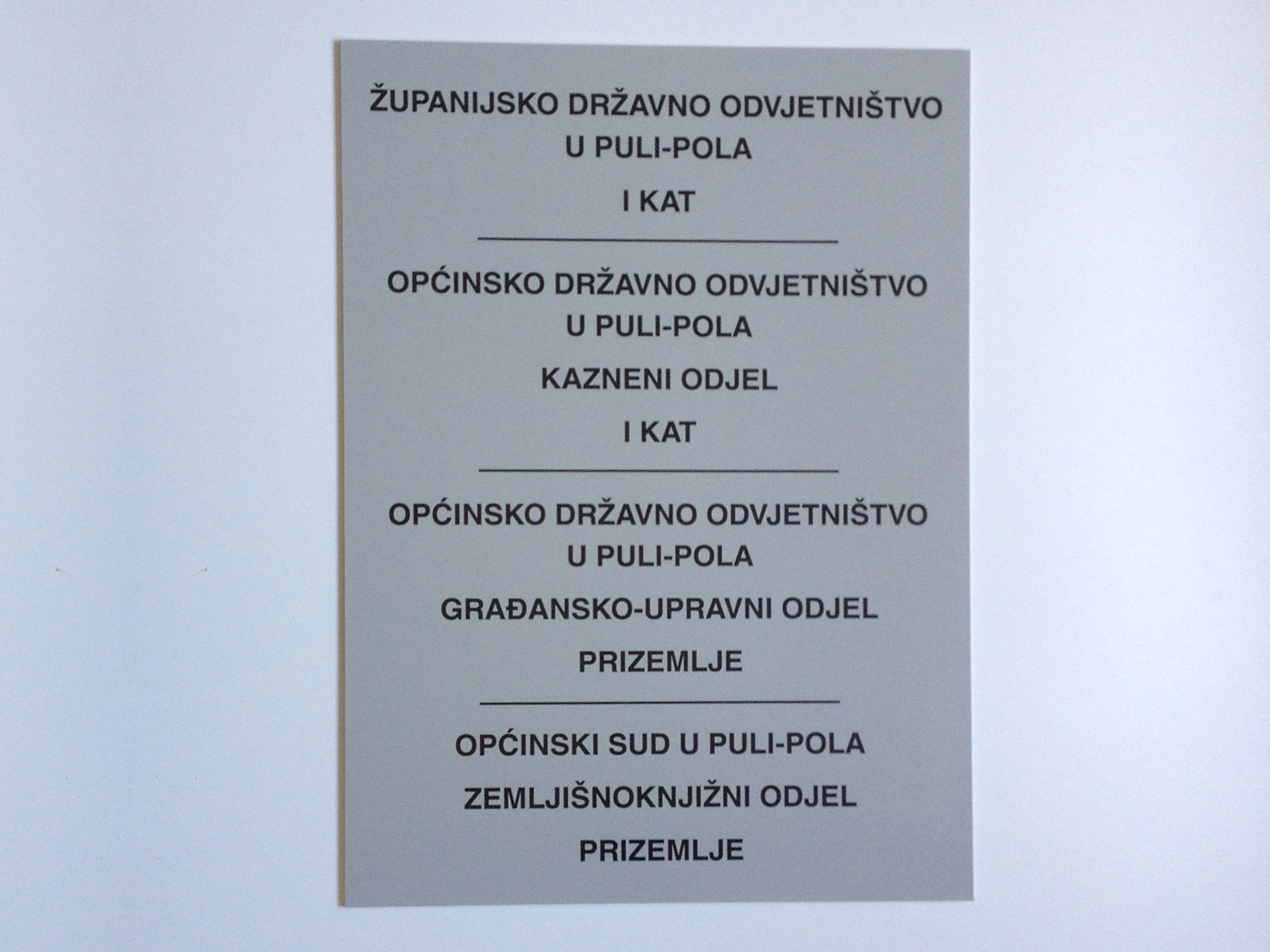 ŽUPANIJSKO DRŽAVNO ODVJETNIŠTVO U PULI-POLA

I KAT

OPĆINSKO DRŽAVNO ODVJETNIŠTVO U PULI-POLA

KAZNENI ODJEL

I KAT

OPĆINSKO DRŽAVNO ODVJETNIŠTVO U PULI-POLA

GRAĐANSKO-UPRAVNI ODJEL

PRIZEMLJE

OPĆINSKI SUD U PULI-POLA

ZEMLJIŠNOKNJIŽNI ODJEL

PRIZEMLJE